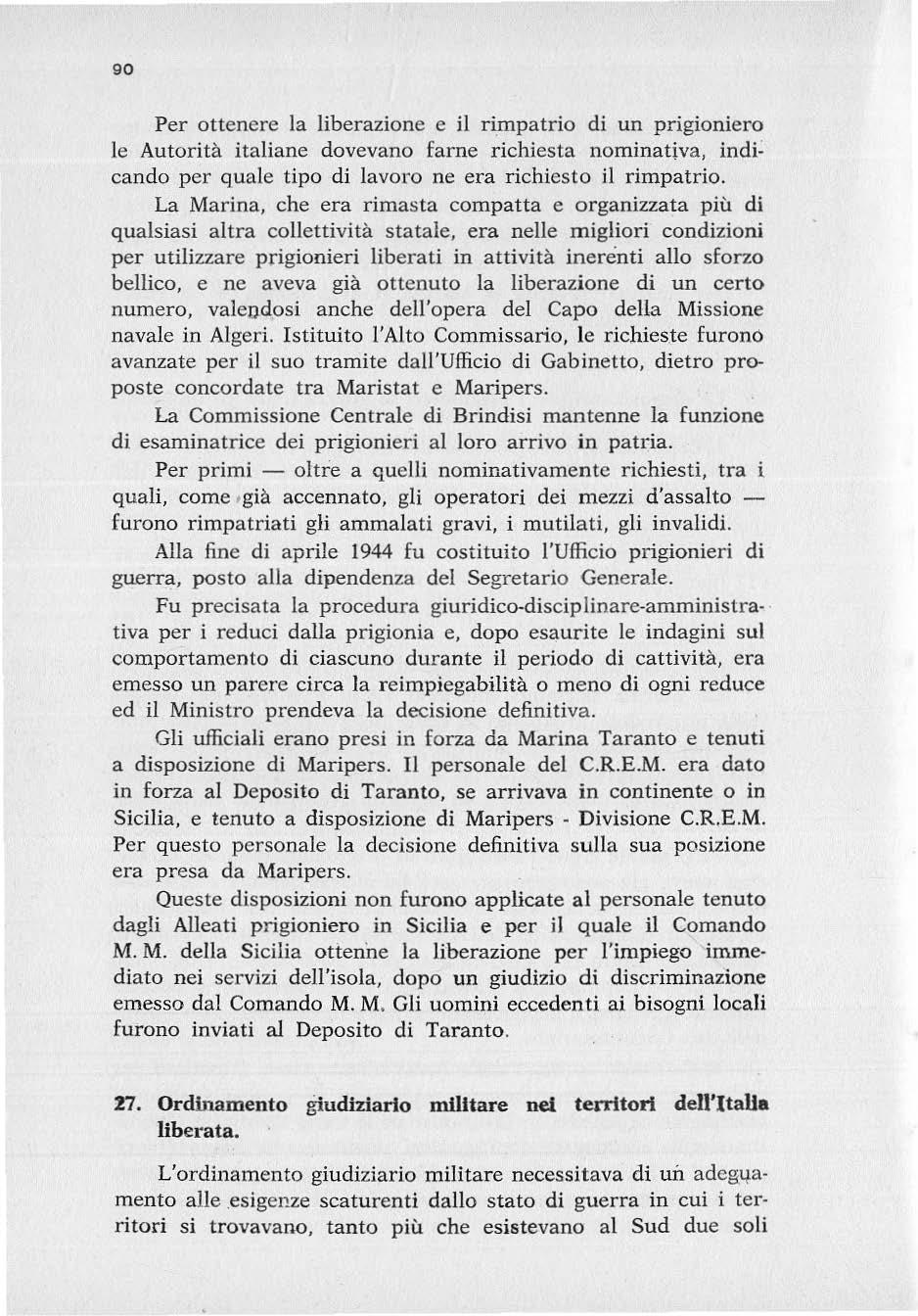 90

Per ottenere la liberazione e il rimpatrio di un prigioniero le Autorità italiane dovevano farne richiesta nominativa, indicando per quale tipo di lavoro ne era richiesto il rimpatrio.

La Marina, che era rimasta compatta e organizzata più di qualsiasi altra collettività statale, era nelle migliori condizioni per utilizzare prigionieri liberati in attività inerenti allo sforzo bellico, e ne aveva già ottenuto la liberazione di un certo numero, valendosi anche dell'opera del Capo della Missione navale in Algeri. Istituito l'Alto Commissario, le richieste furono avanzate per il suo tramite dall'Ufficio di Gabinetto, dietro proposte concordate tra Maristat e Maripers.

La Commissione Centrale di Brindisi mantenne la funzione di esaminatrice dei prigionieri al loro arrivo in patria.

Per primi — oltre a quelli nominativamente richiesti, tra i quali, come già accennato, gli operatori dei mezzi d'assalto — furono rimpatriati gli ammalati gravi, i mutilati, gli invalidi.

Alla fine di aprile 1944 fu costituito l'Ufficio prigionieri di guerra, posto alla dipendenza del Segretario Generale.

Fu precisata la procedura giuridico-disciplinare-amministrativa per i reduci dalla prigionia e, dopo esaurite le indagini sul comportamento di ciascuno durante il periodo di cattività, era emesso un parere circa la reimpiegabilità o meno di ogni reduce ed il Ministro prendeva la decisione definitiva.

Gli ufficiali erano presi in forza da Marina Taranto e tenuti a disposizione di Maripers. Il personale del C.R.E.M. era dato in forza al Deposito di Taranto, se arrivava in continente o in Sicilia, e tenuto a disposizione di Maripers - Divisione C.R.E.M. Per questo personale la decisione definitiva sulla sua posizione era presa da Maripers.

Queste disposizioni non furono applicate al personale tenuto dagli Alleati prigioniero in Sicilia e per il quale il Comando M. M. della Sicilia ottenne la liberazione per l'impiego immediato nei servizi dell'isola, dopo un giudizio di discriminazione emesso dal Comando M. M. Gli uomini eccedenti ai bisogni locali furono inviati al Deposito di Taranto.

27. Ordinamento giudiziario militare nei territori dell'Italia liberata.

L'ordinamento giudiziario militare necessitava di un adeguamento alle esigenze scaturenti dallo stato di guerra in cui i territori si trovavano, tanto più che esistevano al Sud due soli